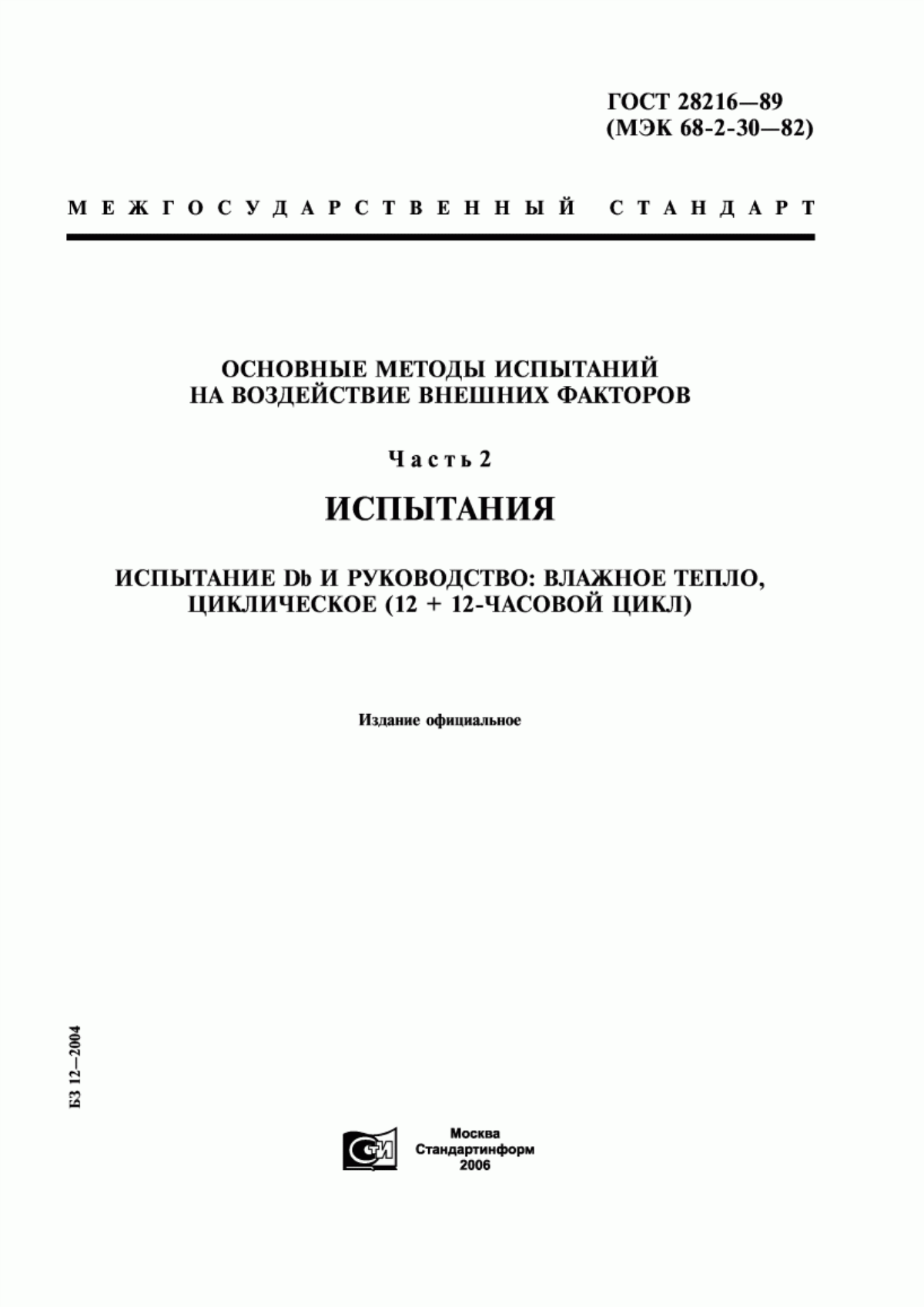 ГОСТ 28216—89
(МЭК 68-2-30—82)

МЕЖГОСУДАРСТВЕННЫЙ СТАНДАРТ

ОСНОВНЫЕ МЕТОДЫ ИСПЫТАНИЙ
НА ВОЗДЕЙСТВИЕ ВНЕШНИХ ФАКТОРОВ

Часть 2

ИСПЫТАНИЯ

ИСПЫТАНИЕ Db И РУКОВОДСТВО: ВЛАЖНОЕ ТЕПЛО,
ЦИКЛИЧЕСКОЕ (12 + 12-ЧАСОВОЙ ЦИКЛ)

Издание официальное

БЗ 12—2004

СТИ

Москва
Стандартинформ
2006